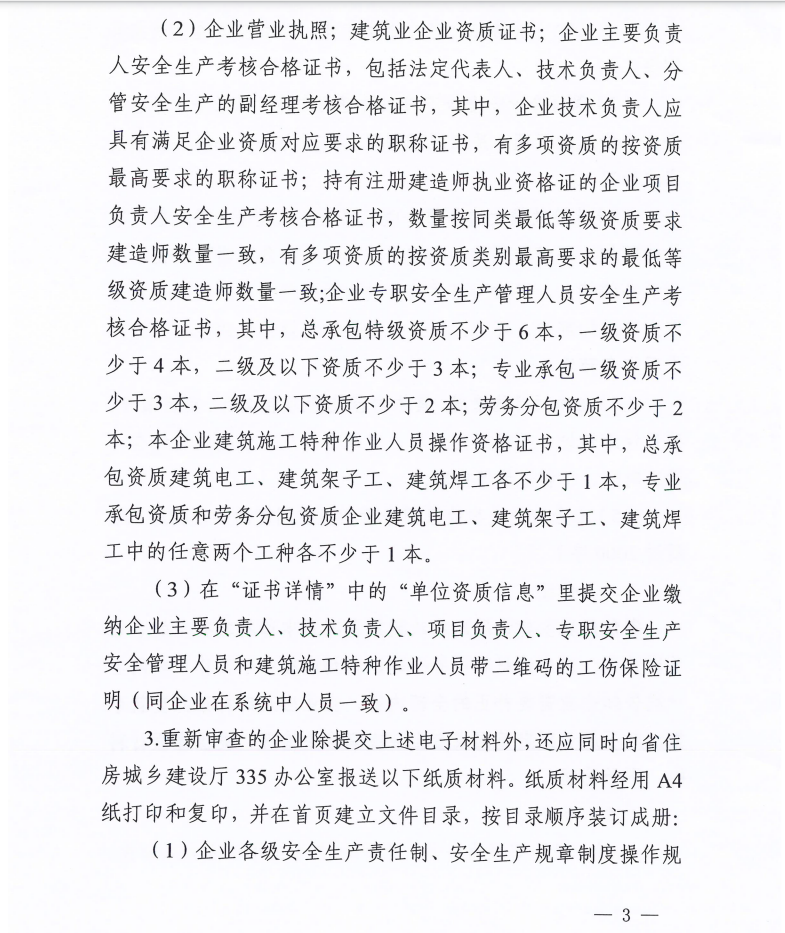 （2）企业营业执照；建筑业企业资质证书；企业主要负责人安全生产考核合格证书，包括法定代表人、技术负责人、分管安全生产的副经理考核合格证书，其中，企业技术负责人应具有满足企业资质对应要求的职称证书，有多项资质的按资质最高要求的职称证书；持有注册建造师执业资格证的企业项目负责人安全生产考核合格证书，数量按同类最低等级资质要求建造师数量一致，有多项资质的按资质类别最高要求的最低等级资质建造师数量一致;企业专职安全生产管理人员安全生产考核合格证书，其中，总承包特级资质不少于6本，一级资质不少于4本，二级及以下资质不少于3本；专业承包一级资质不少于3本，二级及以下资质不少于2本；劳务分包资质不少于2本；本企业建筑施工特种作业人员操作资格证书，其中，总承包资质建筑电工、建筑架子工、建筑焊工各不少于1本，专业承包资质和劳务分包资质企业建筑电工、建筑架子工、建筑焊工中的任意两个工种各不少于1本。

（3）在“证书详情”中的“单位资质信息”里提交企业缴纳企业主要负责人、技术负责人、项目负责人、专职安全生产安全管理人员和建筑施工特种作业人员带二维码的工伤保险证明（同企业在系统中人员一致）。

3.重新审查的企业除提交上述电子材料外，还应同时向省住房城乡建设厅335办公室报送以下纸质材料。纸质材料经用A4纸打印和复印，并在首页建立文件目录，按目录顺序装订成册：

（1）企业各级安全生产责任制、安全生产规章制度操作规

— 3 —